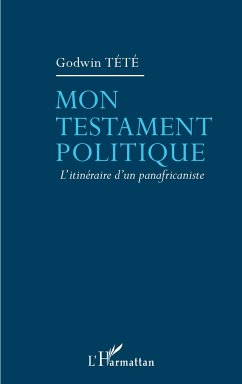 Godwin TÉTÉ

MON
TESTAMENT
POLITIQUE

L'itinéraire d'un panafricaniste

L'Harmattan